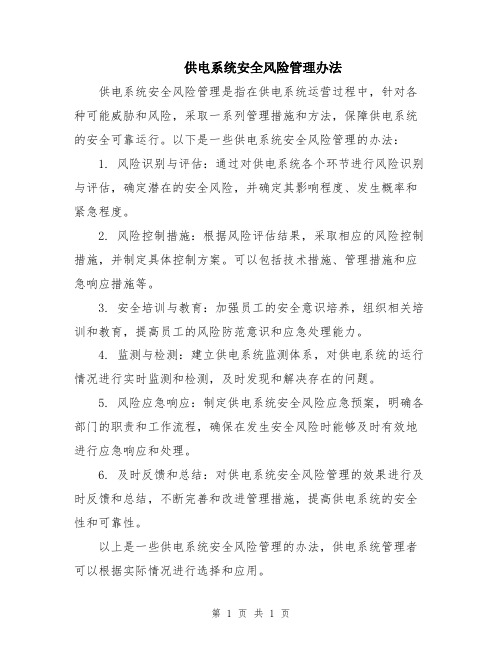 供电系统安全风险管理办法

供电系统安全风险管理是指在供电系统运营过程中，针对各种可能威胁和风险，采取一系列管理措施和方法，保障供电系统的安全可靠运行。以下是一些供电系统安全风险管理的办法：

1. 风险识别与评估：通过对供电系统各个环节进行风险识别与评估，确定潜在的安全风险，并确定其影响程度、发生概率和紧急程度。

2. 风险控制措施：根据风险评估结果，采取相应的风险控制措施，并制定具体控制方案。可以包括技术措施、管理措施和应急响应措施等。

3. 安全培训与教育：加强员工的安全意识培养，组织相关培训和教育，提高员工的风险防范意识和应急处理能力。

4. 监测与检测：建立供电系统监测体系，对供电系统的运行情况进行实时监测和检测，及时发现和解决存在的问题。

5. 风险应急响应：制定供电系统安全风险应急预案，明确各部门的职责和工作流程，确保在发生安全风险时能够及时有效地进行应急响应和处理。

6. 及时反馈和总结：对供电系统安全风险管理的效果进行及时反馈和总结，不断完善和改进管理措施，提高供电系统的安全性和可靠性。

以上是一些供电系统安全风险管理的办法，供电系统管理者可以根据实际情况进行选择和应用。

第 1 页 共 1 页